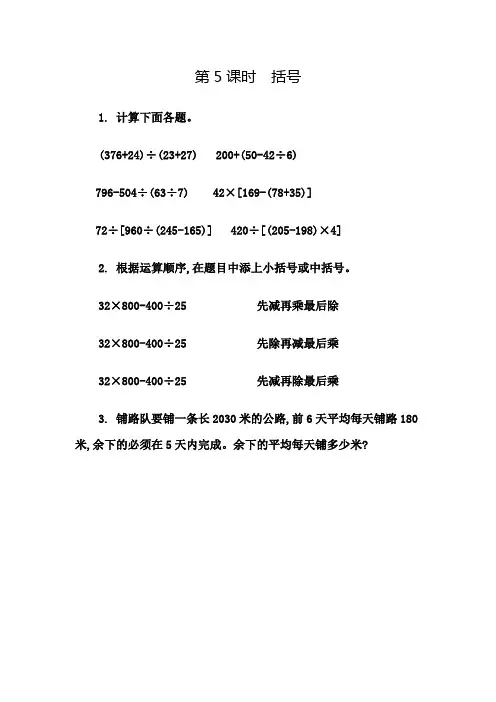 第 5 课时　括号

1. 计算下面各题。

$(376+24)\div(23+27)$　　$200+(50-42\div6)$

$796-504\div(63\div7)$　　$42\times[169-(78+35)]$

$72\div[960\div(245-165)]$　　$420\div[(205-198)\times4]$

2. 根据运算顺序，在题目中添上小括号或中括号。

$32\times800-400\div25$　　先减再乘最后除

$32\times800-400\div25$　　先除再减最后乘

$32\times800-400\div25$　　先减再除最后乘

3. 铺路队要铺一条长 2030 米的公路，前 6 天平均每天铺路 180 米，余下的必须在 5 天内完成。余下的平均每天铺多少米？